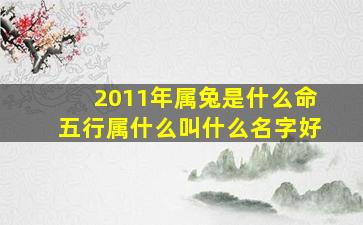 2011年属兔是什么命
五行属什么叫什么名字好